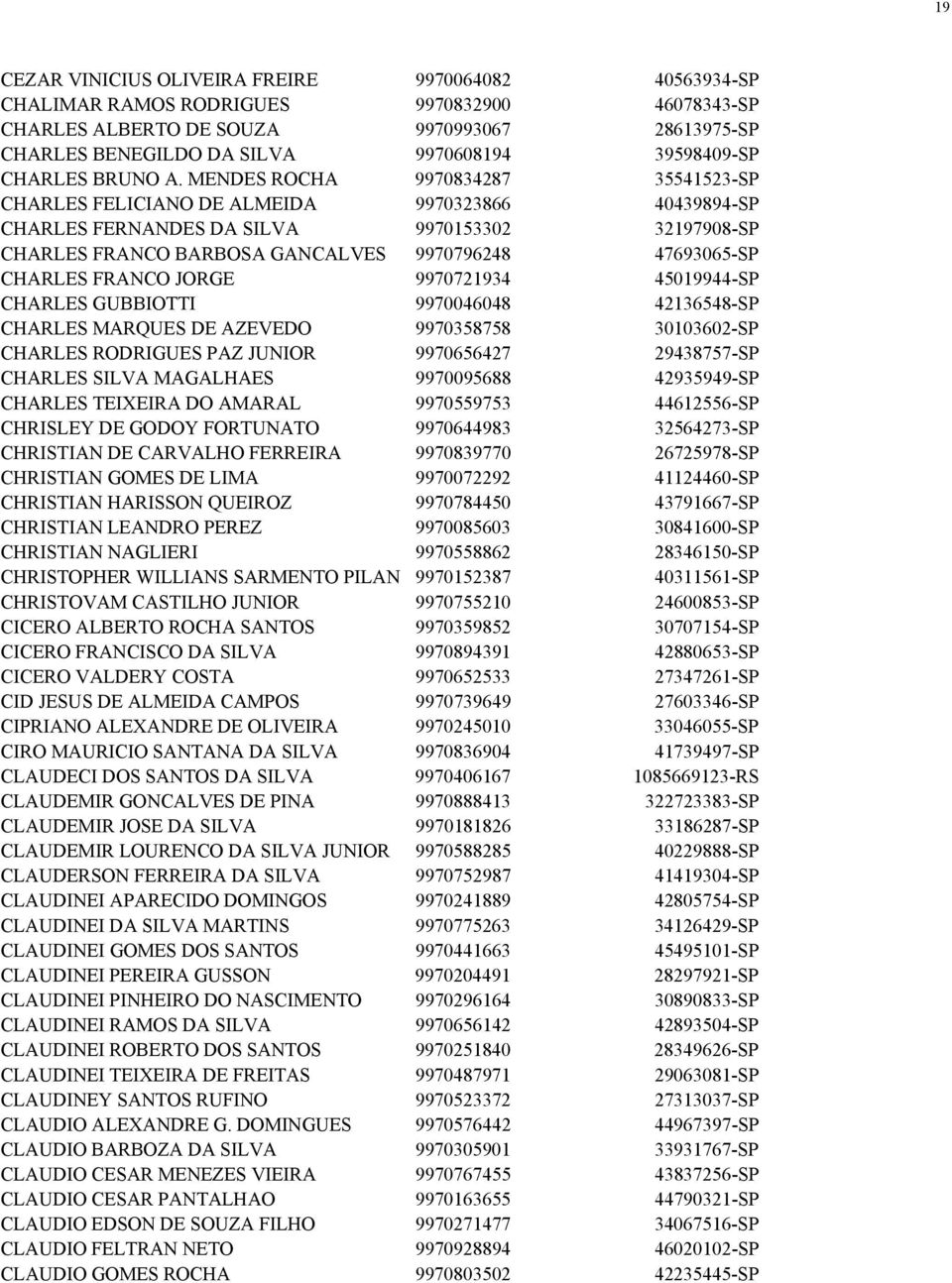 19

| | | |
|---|---|---|
| CEZAR VINICIUS OLIVEIRA FREIRE | 9970064082 | 40563934-SP |
| CHALIMAR RAMOS RODRIGUES | 9970832900 | 46078343-SP |
| CHARLES ALBERTO DE SOUZA | 9970993067 | 28613975-SP |
| CHARLES BENEGILDO DA SILVA | 9970608194 | 39598409-SP |
| CHARLES BRUNO A. MENDES ROCHA | 9970834287 | 35541523-SP |
| CHARLES FELICIANO DE ALMEIDA | 9970323866 | 40439894-SP |
| CHARLES FERNANDES DA SILVA | 9970153302 | 32197908-SP |
| CHARLES FRANCO BARBOSA GANCALVES | 9970796248 | 47693065-SP |
| CHARLES FRANCO JORGE | 9970721934 | 45019944-SP |
| CHARLES GUBBIOTTI | 9970046048 | 42136548-SP |
| CHARLES MARQUES DE AZEVEDO | 9970358758 | 30103602-SP |
| CHARLES RODRIGUES PAZ JUNIOR | 9970656427 | 29438757-SP |
| CHARLES SILVA MAGALHAES | 9970095688 | 42935949-SP |
| CHARLES TEIXEIRA DO AMARAL | 9970559753 | 44612556-SP |
| CHRISLEY DE GODOY FORTUNATO | 9970644983 | 32564273-SP |
| CHRISTIAN DE CARVALHO FERREIRA | 9970839770 | 26725978-SP |
| CHRISTIAN GOMES DE LIMA | 9970072292 | 41124460-SP |
| CHRISTIAN HARISSON QUEIROZ | 9970784450 | 43791667-SP |
| CHRISTIAN LEANDRO PEREZ | 9970085603 | 30841600-SP |
| CHRISTIAN NAGLIERI | 9970558862 | 28346150-SP |
| CHRISTOPHER WILLIANS SARMENTO PILAN | 9970152387 | 40311561-SP |
| CHRISTOVAM CASTILHO JUNIOR | 9970755210 | 24600853-SP |
| CICERO ALBERTO ROCHA SANTOS | 9970359852 | 30707154-SP |
| CICERO FRANCISCO DA SILVA | 9970894391 | 42880653-SP |
| CICERO VALDERY COSTA | 9970652533 | 27347261-SP |
| CID JESUS DE ALMEIDA CAMPOS | 9970739649 | 27603346-SP |
| CIPRIANO ALEXANDRE DE OLIVEIRA | 9970245010 | 33046055-SP |
| CIRO MAURICIO SANTANA DA SILVA | 9970836904 | 41739497-SP |
| CLAUDECI DOS SANTOS DA SILVA | 9970406167 | 1085669123-RS |
| CLAUDEMIR GONCALVES DE PINA | 9970888413 | 322723383-SP |
| CLAUDEMIR JOSE DA SILVA | 9970181826 | 33186287-SP |
| CLAUDEMIR LOURENCO DA SILVA JUNIOR | 9970588285 | 40229888-SP |
| CLAUDERSON FERREIRA DA SILVA | 9970752987 | 41419304-SP |
| CLAUDINEI APARECIDO DOMINGOS | 9970241889 | 42805754-SP |
| CLAUDINEI DA SILVA MARTINS | 9970775263 | 34126429-SP |
| CLAUDINEI GOMES DOS SANTOS | 9970441663 | 45495101-SP |
| CLAUDINEI PEREIRA GUSSON | 9970204491 | 28297921-SP |
| CLAUDINEI PINHEIRO DO NASCIMENTO | 9970296164 | 30890833-SP |
| CLAUDINEI RAMOS DA SILVA | 9970656142 | 42893504-SP |
| CLAUDINEI ROBERTO DOS SANTOS | 9970251840 | 28349626-SP |
| CLAUDINEI TEIXEIRA DE FREITAS | 9970487971 | 29063081-SP |
| CLAUDINEY SANTOS RUFINO | 9970523372 | 27313037-SP |
| CLAUDIO ALEXANDRE G. DOMINGUES | 9970576442 | 44967397-SP |
| CLAUDIO BARBOZA DA SILVA | 9970305901 | 33931767-SP |
| CLAUDIO CESAR MENEZES VIEIRA | 9970767455 | 43837256-SP |
| CLAUDIO CESAR PANTALHAO | 9970163655 | 44790321-SP |
| CLAUDIO EDSON DE SOUZA FILHO | 9970271477 | 34067516-SP |
| CLAUDIO FELTRAN NETO | 9970928894 | 46020102-SP |
| CLAUDIO GOMES ROCHA | 9970803502 | 42235445-SP |